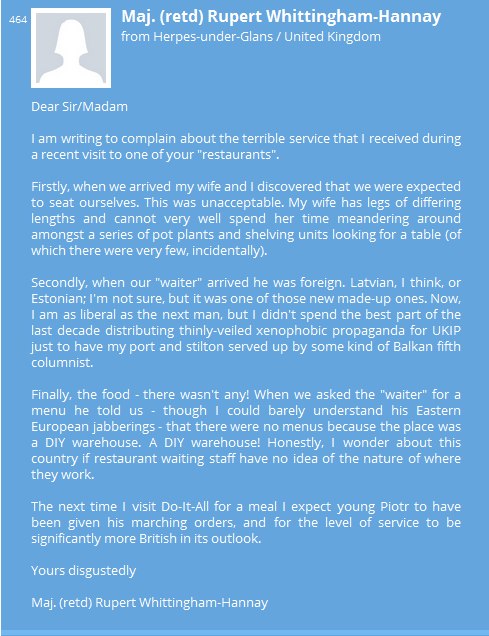 464

Maj. (retd) Rupert Whittingham-Hannay
from Herpes-under-Glans / United Kingdom

Dear Sir/Madam

I am writing to complain about the terrible service that I received during a recent visit to one of your "restaurants".

Firstly, when we arrived my wife and I discovered that we were expected to seat ourselves. This was unacceptable. My wife has legs of differing lengths and cannot very well spend her time meandering around amongst a series of pot plants and shelving units looking for a table (of which there were very few, incidentally).

Secondly, when our "waiter" arrived he was foreign. Latvian, I think, or Estonian; I'm not sure, but it was one of those new made-up ones. Now, I am as liberal as the next man, but I didn't spend the best part of the last decade distributing thinly-veiled xenophobic propaganda for UKIP just to have my port and stilton served up by some kind of Balkan fifth columnist.

Finally, the food - there wasn't any! When we asked the "waiter" for a menu he told us - though I could barely understand his Eastern European jabberings - that there were no menus because the place was a DIY warehouse. A DIY warehouse! Honestly, I wonder about this country if restaurant waiting staff have no idea of the nature of where they work.

The next time I visit Do-It-All for a meal I expect young Piotr to have been given his marching orders, and for the level of service to be significantly more British in its outlook.

Yours disgustedly

Maj. (retd) Rupert Whittingham-Hannay